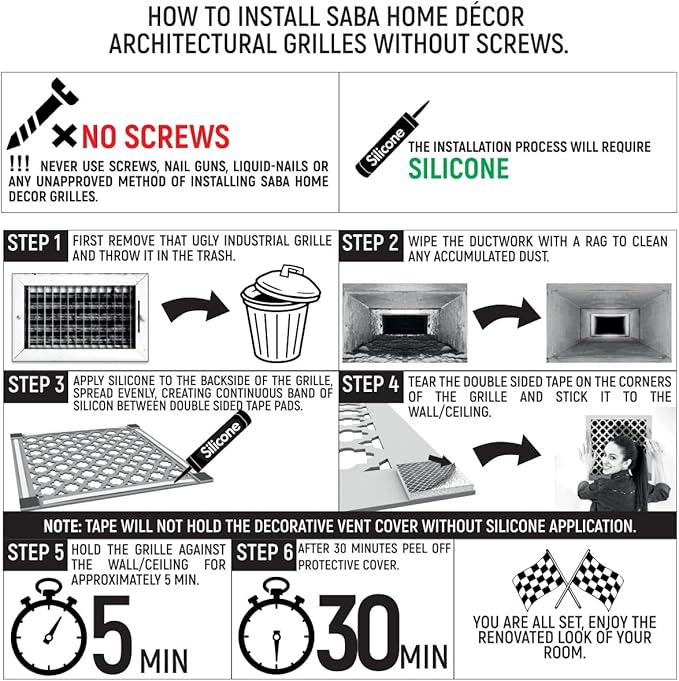 HOW TO INSTALL SABA HOME DÉCOR ARCHITECTURAL GRILLES WITHOUT SCREWS.

NO SCREWS

!!! NEVER USE SCREWS, NAIL GUNS, LIQUID-NAILS OR ANY UNAPPROVED METHOD OF INSTALLING SABA HOME DECOR GRILLES.

Silicone

THE INSTALLATION PROCESS WILL REQUIRE SILICONE

STEP 1 FIRST REMOVE THAT UGLY INDUSTRIAL GRILLE AND THROW IT IN THE TRASH.

STEP 2 WIPE THE DUCTWORK WITH A RAG TO CLEAN ANY ACCUMULATED DUST.

STEP 3 APPLY SILICONE TO THE BACKSIDE OF THE GRILLE, SPREAD EVENLY, CREATING CONTINUOUS BAND OF SILICON BETWEEN DOUBLE SIDED TAPE PADS.

Silicone

STEP 4 TEAR THE DOUBLE SIDED TAPE ON THE CORNERS OF THE GRILLE AND STICK IT TO THE WALL/CEILING.

NOTE: TAPE WILL NOT HOLD THE DECORATIVE VENT COVER WITHOUT SILICONE APPLICATION.

STEP 5 HOLD THE GRILLE AGAINST THE WALL/CEILING FOR APPROXIMATELY 5 MIN.

5 MIN

STEP 6 AFTER 30 MINUTES PEEL OFF PROTECTIVE COVER.

30 MIN

YOU ARE ALL SET, ENJOY THE RENOVATED LOOK OF YOUR ROOM.